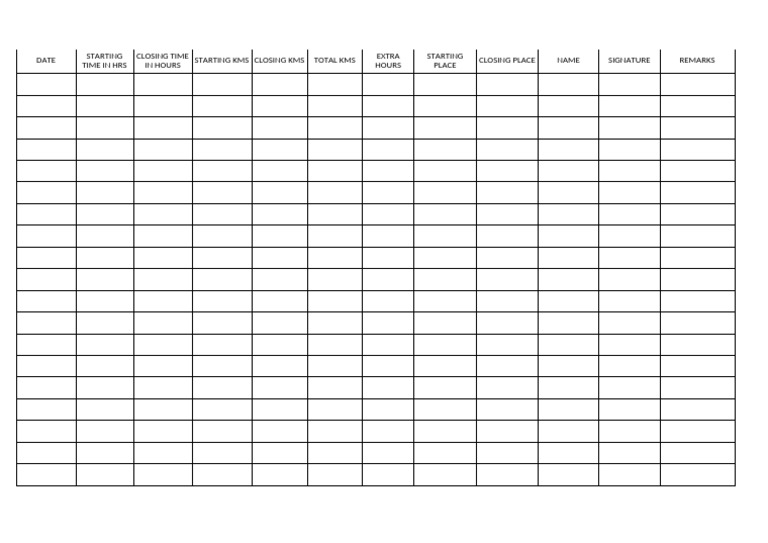 | DATE | STARTING TIME IN HRS | CLOSING TIME IN HOURS | STARTING KMS | CLOSING KMS | TOTAL KMS | EXTRA HOURS | STARTING PLACE | CLOSING PLACE | NAME | SIGNATURE | REMARKS |
|---|---|---|---|---|---|---|---|---|---|---|---|
| | | | | | | | | | | | |
| | | | | | | | | | | | |
| | | | | | | | | | | | |
| | | | | | | | | | | | |
| | | | | | | | | | | | |
| | | | | | | | | | | | |
| | | | | | | | | | | | |
| | | | | | | | | | | | |
| | | | | | | | | | | | |
| | | | | | | | | | | | |
| | | | | | | | | | | | |
| | | | | | | | | | | | |
| | | | | | | | | | | | |
| | | | | | | | | | | | |
| | | | | | | | | | | | |
| | | | | | | | | | | | |
| | | | | | | | | | | | |
| | | | | | | | | | | | |
| | | | | | | | | | | | |